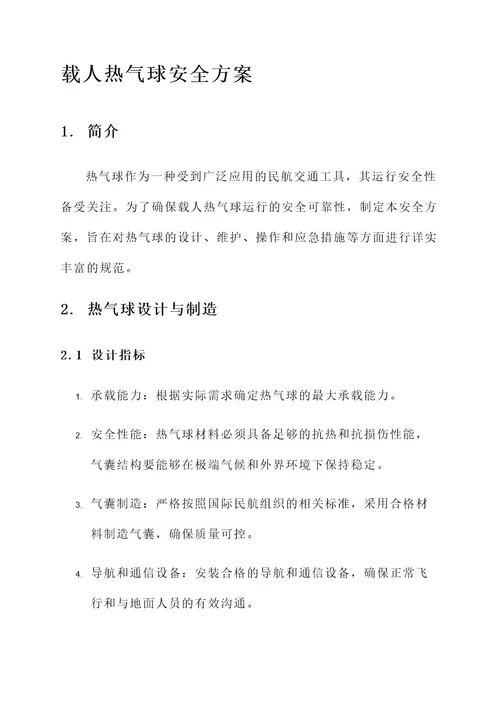 载人热气球安全方案

1. 简介

热气球作为一种受到广泛应用的民航交通工具，其运行安全性备受关注。为了确保载人热气球运行的安全可靠性，制定本安全方案，旨在对热气球的设计、维护、操作和应急措施等方面进行详实丰富的规范。

2. 热气球设计与制造

2.1 设计指标

1. 承载能力：根据实际需求确定热气球的最大承载能力。

2. 安全性能：热气球材料必须具备足够的抗热和抗损伤性能，气囊结构要能够在极端气候和外界环境下保持稳定。

3. 气囊制造：严格按照国际民航组织的相关标准，采用合格材料制造气囊，确保质量可控。

4. 导航和通信设备：安装合格的导航和通信设备，确保正常飞行和与地面人员的有效沟通。